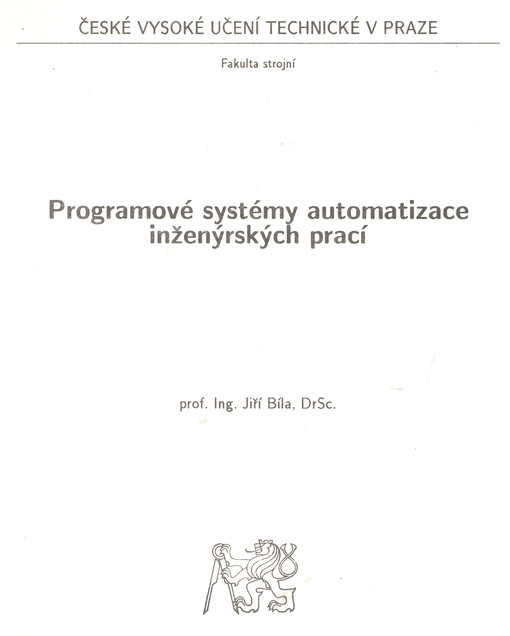 ČESKÉ VYSOKÉ UČENÍ TECHNICKÉ V PRAZE

Fakulta strojní

Programové systémy automatizace inženýrských prací

prof. Ing. Jiří Bíla, DrSc.